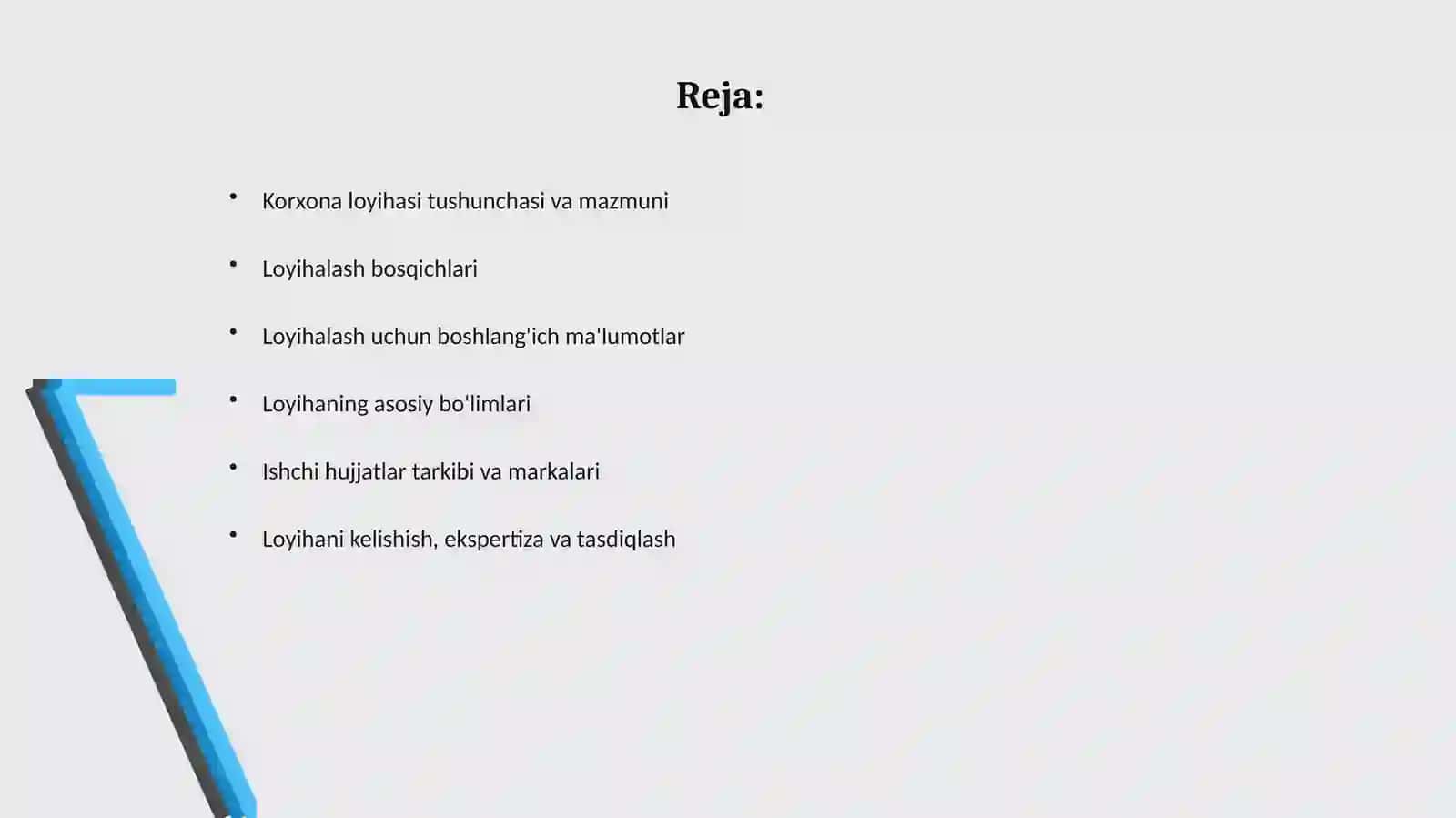 Reja:

• Korxona loyihasi tushunchasi va mazmuni
• Loyihalash bosqichlari
• Loyihalash uchun boshlang'ich ma'lumotlar
• Loyihaning asosiy bo'limlari
• Ishchi hujjatlar tarkibi va markalari
• Loyihani kelishish, ekspertiza va tasdiqlash